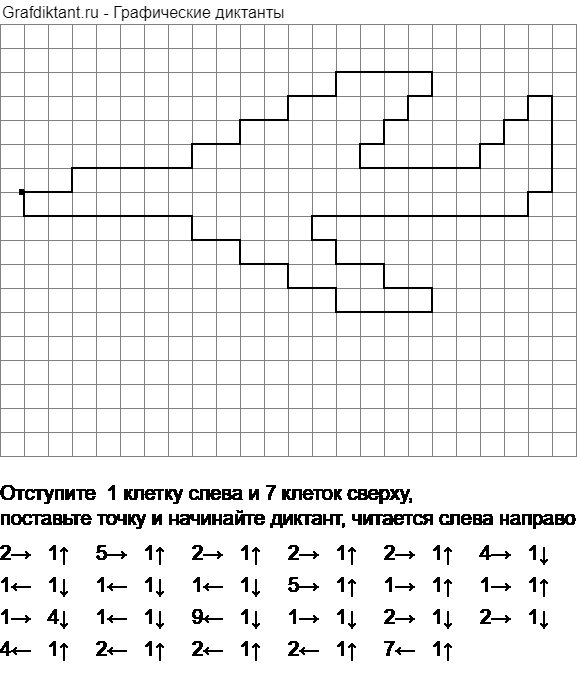 Grafdiktant.ru - Графические диктанты

Отступите 1 клетку слева и 7 клеток сверху, поставьте точку и начинайте диктант, читается слева направо

2→ 1↑ 5→ 1↑ 2→ 1↑ 2→ 1↑ 2→ 1↑ 4→ 1↓
1← 1↓ 1← 1↓ 1← 1↓ 5→ 1↑ 1→ 1↑ 1→ 1↑
1→ 4↓ 1← 1↓ 9← 1↓ 1→ 1↓ 2→ 1↓ 2→ 1↓
4← 1↑ 2← 1↑ 2← 1↑ 2← 1↑ 7← 1↑